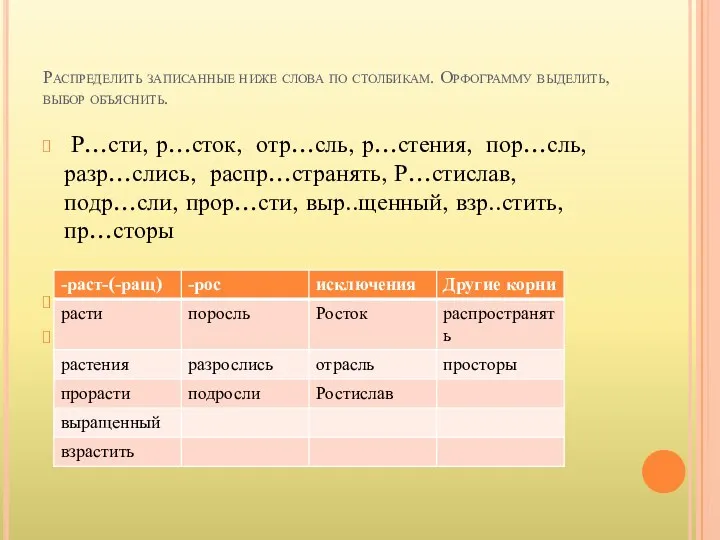 Распределить записанные ниже слова по столбикам. Орфограмму выделить, выбор объяснить.

Р…сти, р…сток, отр…сль, р…стения, пор…сль, разр…слись, распр…странять, Р…стислав, подр…сли, прор…сти, выр..щенный, взр..стить, пр…сторы

| -раст-(-ращ) | -рос | исключения | Другие корни |
|---|---|---|---|
| расти | поросль | Росток | распространять |
| растения | разрослись | отрасль | просторы |
| прорасти | подросли | Ростислав | |
| выращенный | | | |
| взрастить | | | |